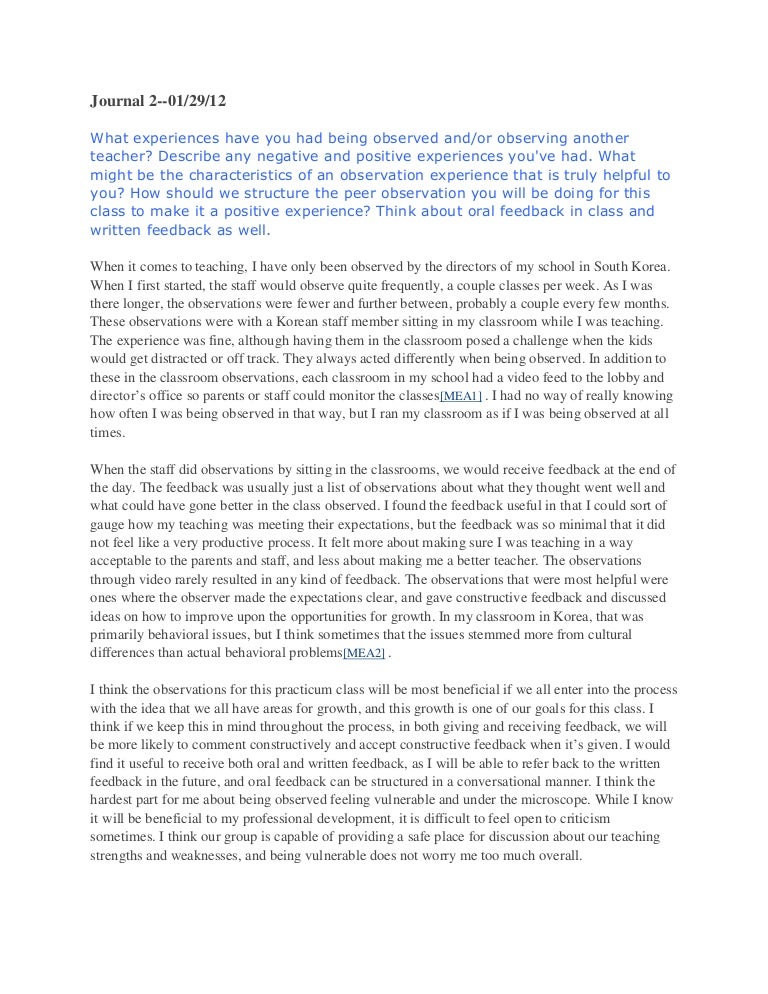 Journal 2--01/29/12

What experiences have you had being observed and/or observing another teacher? Describe any negative and positive experiences you've had. What might be the characteristics of an observation experience that is truly helpful to you? How should we structure the peer observation you will be doing for this class to make it a positive experience? Think about oral feedback in class and written feedback as well.

When it comes to teaching, I have only been observed by the directors of my school in South Korea. When I first started, the staff would observe quite frequently, a couple classes per week. As I was there longer, the observations were fewer and further between, probably a couple every few months. These observations were with a Korean staff member sitting in my classroom while I was teaching. The experience was fine, although having them in the classroom posed a challenge when the kids would get distracted or off track. They always acted differently when being observed. In addition to these in the classroom observations, each classroom in my school had a video feed to the lobby and director's office so parents or staff could monitor the classes[MEA1] . I had no way of really knowing how often I was being observed in that way, but I ran my classroom as if I was being observed at all times.

When the staff did observations by sitting in the classrooms, we would receive feedback at the end of the day. The feedback was usually just a list of observations about what they thought went well and what could have gone better in the class observed. I found the feedback useful in that I could sort of gauge how my teaching was meeting their expectations, but the feedback was so minimal that it did not feel like a very productive process. It felt more about making sure I was teaching in a way acceptable to the parents and staff, and less about making me a better teacher. The observations through video rarely resulted in any kind of feedback. The observations that were most helpful were ones where the observer made the expectations clear, and gave constructive feedback and discussed ideas on how to improve upon the opportunities for growth. In my classroom in Korea, that was primarily behavioral issues, but I think sometimes that the issues stemmed more from cultural differences than actual behavioral problems[MEA2] .

I think the observations for this practicum class will be most beneficial if we all enter into the process with the idea that we all have areas for growth, and this growth is one of our goals for this class. I think if we keep this in mind throughout the process, in both giving and receiving feedback, we will be more likely to comment constructively and accept constructive feedback when it's given. I would find it useful to receive both oral and written feedback, as I will be able to refer back to the written feedback in the future, and oral feedback can be structured in a conversational manner. I think the hardest part for me about being observed feeling vulnerable and under the microscope. While I know it will be beneficial to my professional development, it is difficult to feel open to criticism sometimes. I think our group is capable of providing a safe place for discussion about our teaching strengths and weaknesses, and being vulnerable does not worry me too much overall.